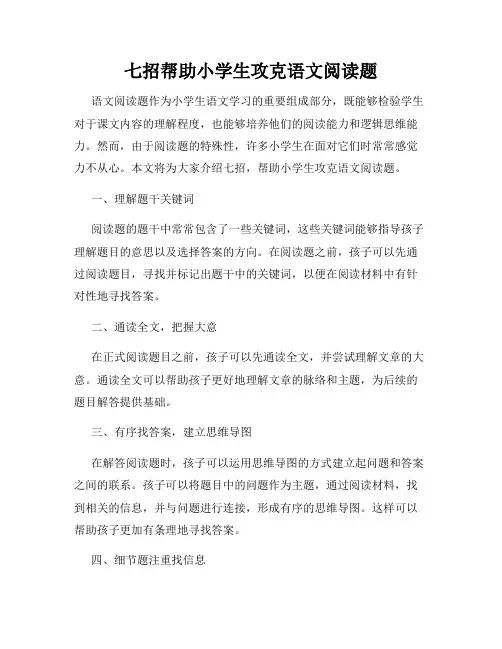 七招帮助小学生攻克语文阅读题

语文阅读题作为小学生语文学习的重要组成部分，既能够检验学生对于课文内容的理解程度，也能够培养他们的阅读能力和逻辑思维能力。然而，由于阅读题的特殊性，许多小学生在面对它们时常常感觉力不从心。本文将为大家介绍七招，帮助小学生攻克语文阅读题。

一、理解题干关键词

阅读题的题干中常常包含了一些关键词，这些关键词能够指导孩子理解题目的意思以及选择答案的方向。在阅读题之前，孩子可以先通过阅读题目，寻找并标记出题干中的关键词，以便在阅读材料中有针对性地寻找答案。

二、通读全文，把握大意

在正式阅读题目之前，孩子可以先通读全文，并尝试理解文章的大意。通读全文可以帮助孩子更好地理解文章的脉络和主题，为后续的题目解答提供基础。

三、有序找答案，建立思维导图

在解答阅读题时，孩子可以运用思维导图的方式建立起问题和答案之间的联系。孩子可以将题目中的问题作为主题，通过阅读材料，找到相关的信息，并与问题进行连接，形成有序的思维导图。这样可以帮助孩子更加有条理地寻找答案。

四、细节题注重找信息